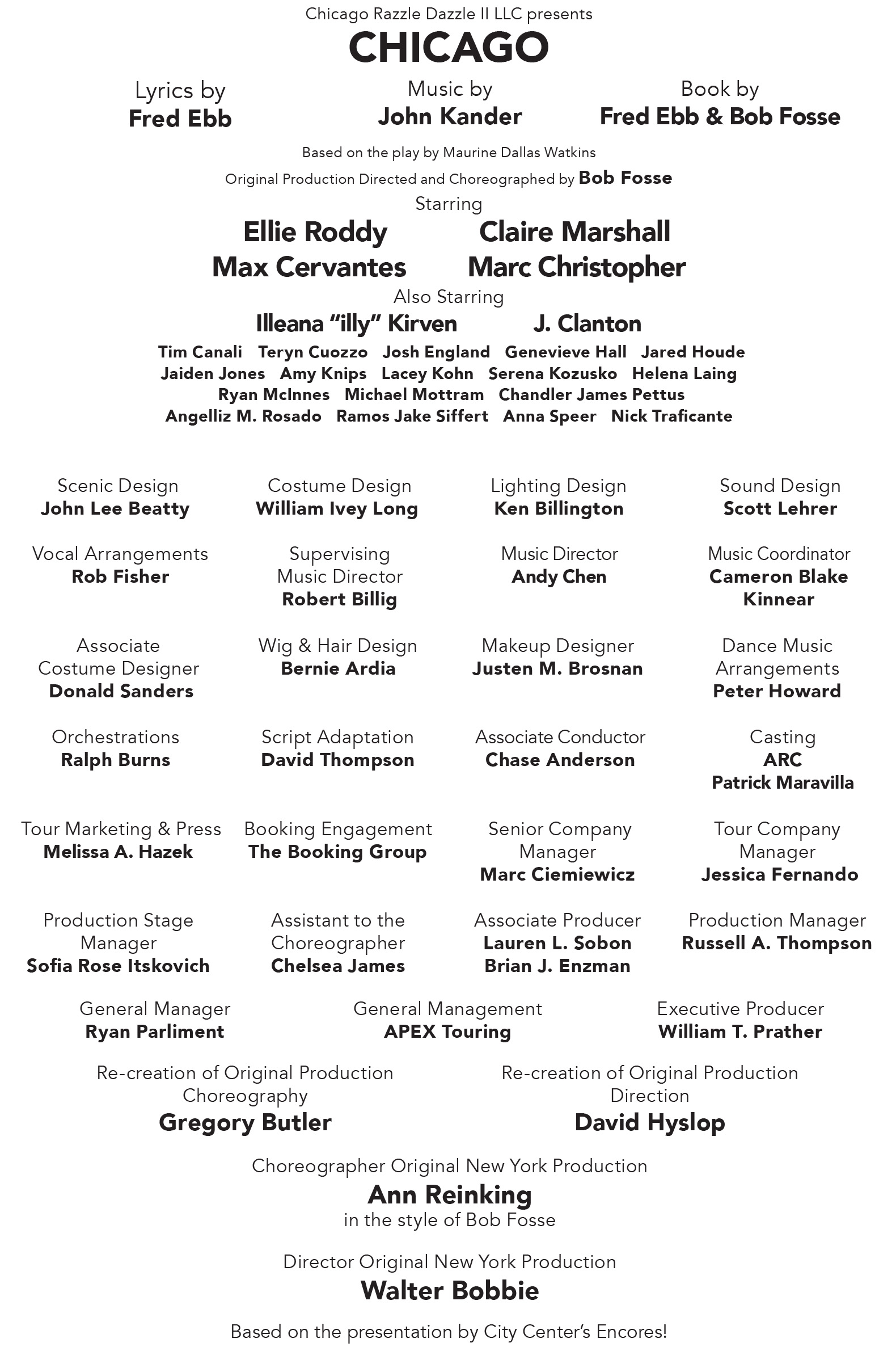 Chicago Razzle Dazzle II LLC presents

CHICAGO

Lyrics by
Fred Ebb

Music by
John Kander

Book by
Fred Ebb & Bob Fosse

Based on the play by Maurine Dallas Watkins

Original Production Directed and Choreographed by Bob Fosse

Starring

Ellie Roddy    Claire Marshall
Max Cervantes    Marc Christopher

Also Starring

Illeana "illy" Kirven    J. Clanton

Tim Canali  Teryn Cuozzo  Josh England  Genevieve Hall  Jared Houde
Jaiden Jones  Amy Knips  Lacey Kohn  Serena Kozusko  Helena Laing
Ryan McInnes  Michael Mottram  Chandler James Pettus
Angelliz M. Rosado  Ramos Jake Siffert  Anna Speer  Nick Traficante

Scenic Design
John Lee Beatty

Costume Design
William Ivey Long

Lighting Design
Ken Billington

Sound Design
Scott Lehrer

Vocal Arrangements
Rob Fisher

Supervising Music Director
Robert Billig

Music Director
Andy Chen

Music Coordinator
Cameron Blake Kinnear

Associate Costume Designer
Donald Sanders

Wig & Hair Design
Bernie Ardia

Makeup Designer
Justen M. Brosnan

Dance Music Arrangements
Peter Howard

Orchestrations
Ralph Burns

Script Adaptation
David Thompson

Associate Conductor
Chase Anderson

Casting
ARC
Patrick Maravilla

Tour Marketing & Press
Melissa A. Hazek

Booking Engagement
The Booking Group

Senior Company Manager
Marc Ciemiewicz

Tour Company Manager
Jessica Fernando

Production Stage Manager
Sofia Rose Itskovich

Assistant to the Choreographer
Chelsea James

Associate Producer
Lauren L. Sobon
Brian J. Enzman

Production Manager
Russell A. Thompson

General Manager
Ryan Parliment

General Management
APEX Touring

Executive Producer
William T. Prather

Re-creation of Original Production Choreography
Gregory Butler

Re-creation of Original Production Direction
David Hyslop

Choreographer Original New York Production
Ann Reinking
in the style of Bob Fosse

Director Original New York Production
Walter Bobbie

Based on the presentation by City Center's Encores!